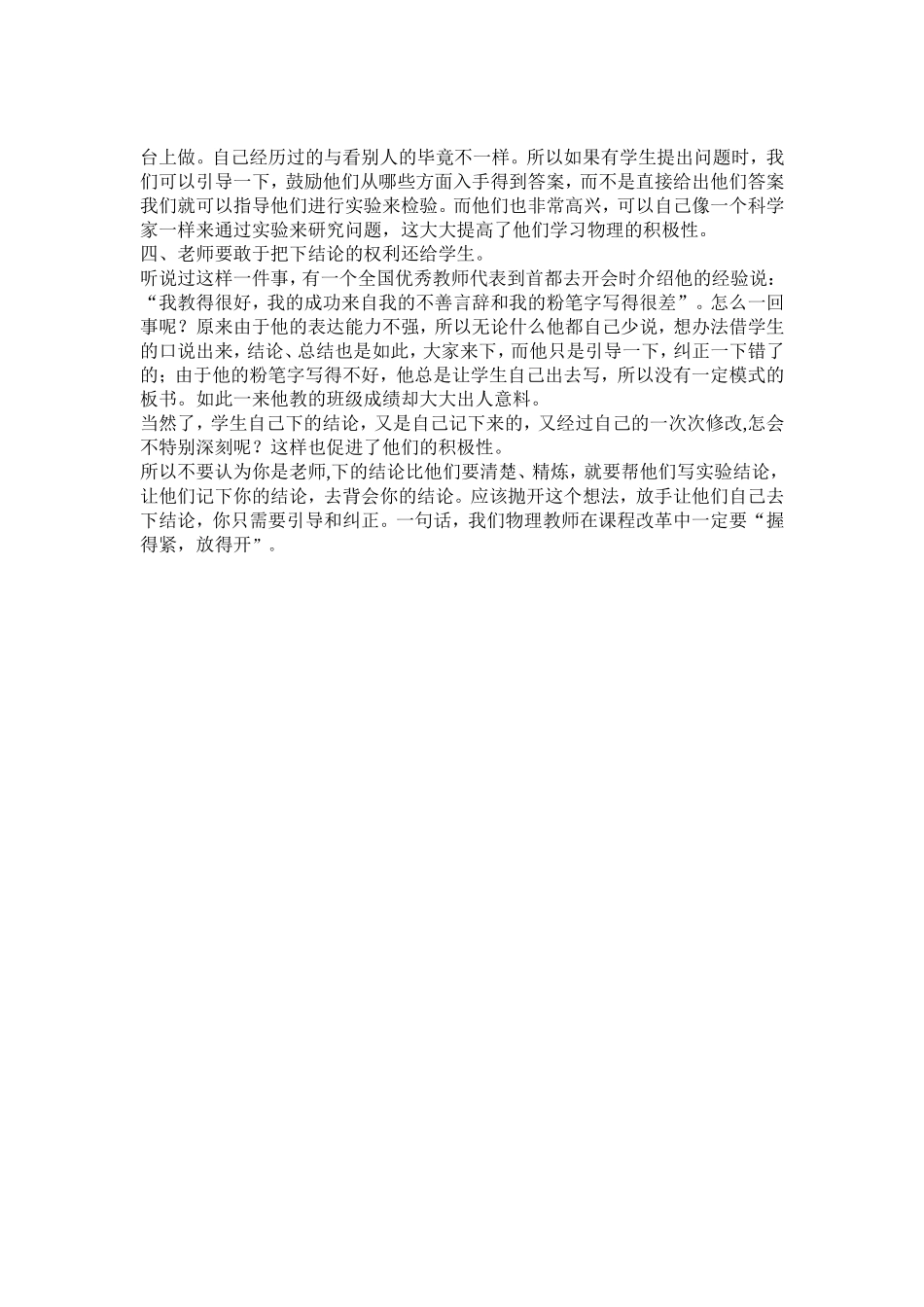 台上做。自己经历过的与看别人的毕竟不一样。所以如果有学生提出问题时，我们可以引导一下，鼓励他们从哪些方面入手得到答案，而不是直接给出他们答案我们就可以指导他们进行实验来检验。而他们也非常高兴，可以自己像一个科学家一样来通过实验来研究问题，这大大提高了他们学习物理的积极性。
四、老师要敢于把下结论的权利还给学生。
听说过这样一件事，有一个全国优秀教师代表到首都去开会时介绍他的经验说：“我教得很好，我的成功来自我的不善言辞和我的粉笔字写得很差”。怎么一回事呢？原来由于他的表达能力不强，所以无论什么他都自己少说，想办法借学生的口说出来，结论、总结也是如此，大家来下，而他只是引导一下，纠正一下错了的；由于他的粉笔字写得不好，他总是让学生自己出去写，所以没有一定模式的板书。如此一来他教的班级成绩却大大出人意料。
当然了，学生自己下的结论，又是自己记下来的，又经过自己的一次次修改,怎会不特别深刻呢？这样也促进了他们的积极性。
所以不要认为你是老师,下的结论比他们要清楚、精炼，就要帮他们写实验结论，让他们记下你的结论，去背会你的结论。应该抛开这个想法，放手让他们自己去下结论，你只需要引导和纠正。一句话，我们物理教师在课程改革中一定要“握得紧，放得开”。